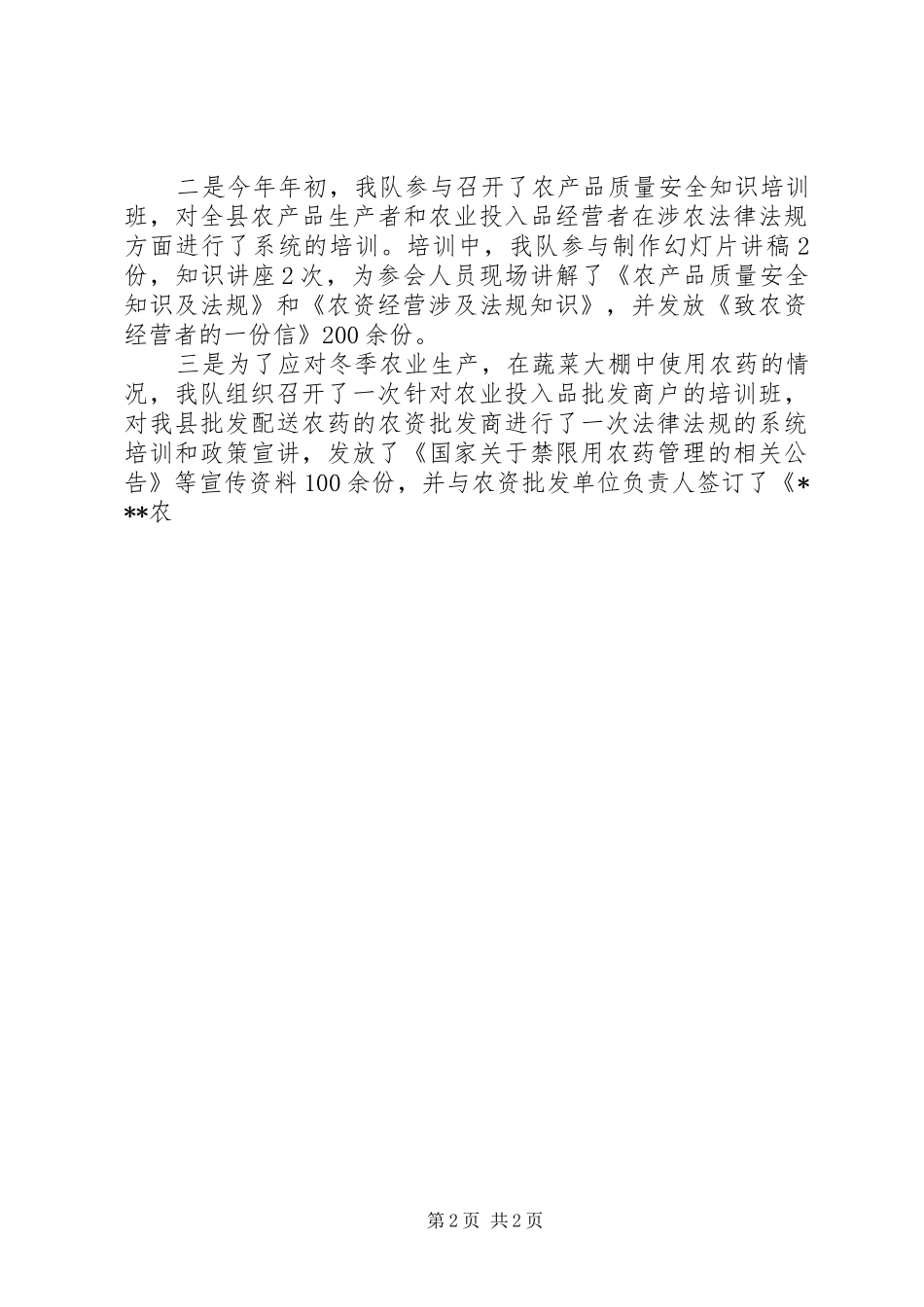 二是今年年初，我队参与召开了农产品质量安全知识培训班，对全县农产品生产者和农业投入品经营者在涉农法律法规方面进行了系统的培训。培训中，我队参与制作幻灯片讲稿2份，知识讲座2次，为参会人员现场讲解了《农产品质量安全知识及法规》和《农资经营涉及法规知识》，并发放《致农资经营者的一份信》200余份。

三是为了应对冬季农业生产，在蔬菜大棚中使用农药的情况，我队组织召开了一次针对农业投入品批发商户的培训班，对我县批发配送农药的农资批发商进行了一次法律法规的系统培训和政策宣讲，发放了《国家关于禁限用农药管理的相关公告》等宣传资料100余份，并与农资批发单位负责人签订了《***农

第2页 共2页